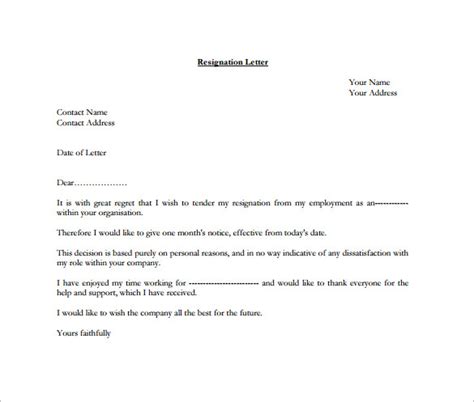 Resignation Letter

Your Name
Your Address

Contact Name
Contact Address

Date of Letter

Dear………………

It is with great regret that I wish to tender my resignation from my employment as an------------ within your organisation.

Therefore I would like to give one month's notice, effective from today's date.

This decision is based purely on personal reasons, and in no way indicative of any dissatisfaction with my role within your company.

I have enjoyed my time working for ------------------------ and would like to thank everyone for the help and support, which I have received.

I would like to wish the company all the best for the future.

Yours faithfully